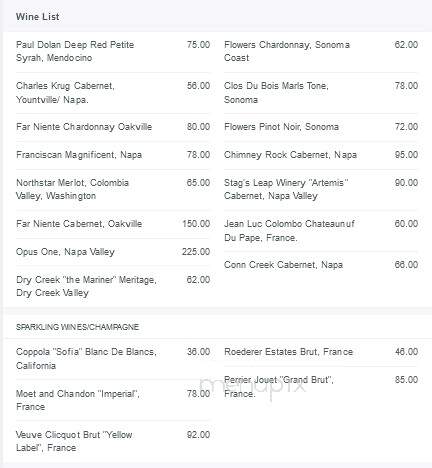 Wine List

Paul Dolan Deep Red Petite Syrah, Mendocino 75.00

Charles Krug Cabernet, Yountville/ Napa. 56.00

Far Niente Chardonnay Oakville 80.00

Franciscan Magnificent, Napa 78.00

Northstar Merlot, Colombia Valley, Washington 65.00

Far Niente Cabernet, Oakville 150.00

Opus One, Napa Valley 225.00

Dry Creek "the Mariner" Meritage, Dry Creek Valley 62.00

Flowers Chardonnay, Sonoma Coast 62.00

Clos Du Bois Marls Tone, Sonoma 78.00

Flowers Pinot Noir, Sonoma 72.00

Chimney Rock Cabernet, Napa 95.00

Stag's Leap Winery "Artemis" Cabernet, Napa Valley 90.00

Jean Luc Colombo Chateaunuf Du Pape, France. 60.00

Conn Creek Cabernet, Napa 66.00

SPARKLING WINES/CHAMPAGNE

Coppola "Sofia" Blanc De Blancs, California 36.00

Moet and Chandon "Imperial", France 78.00

Veuve Clicquot Brut "Yellow Label", France 92.00

Roederer Estates Brut, France 46.00

Perrier Jouet "Grand Brut", France. 85.00

menupix